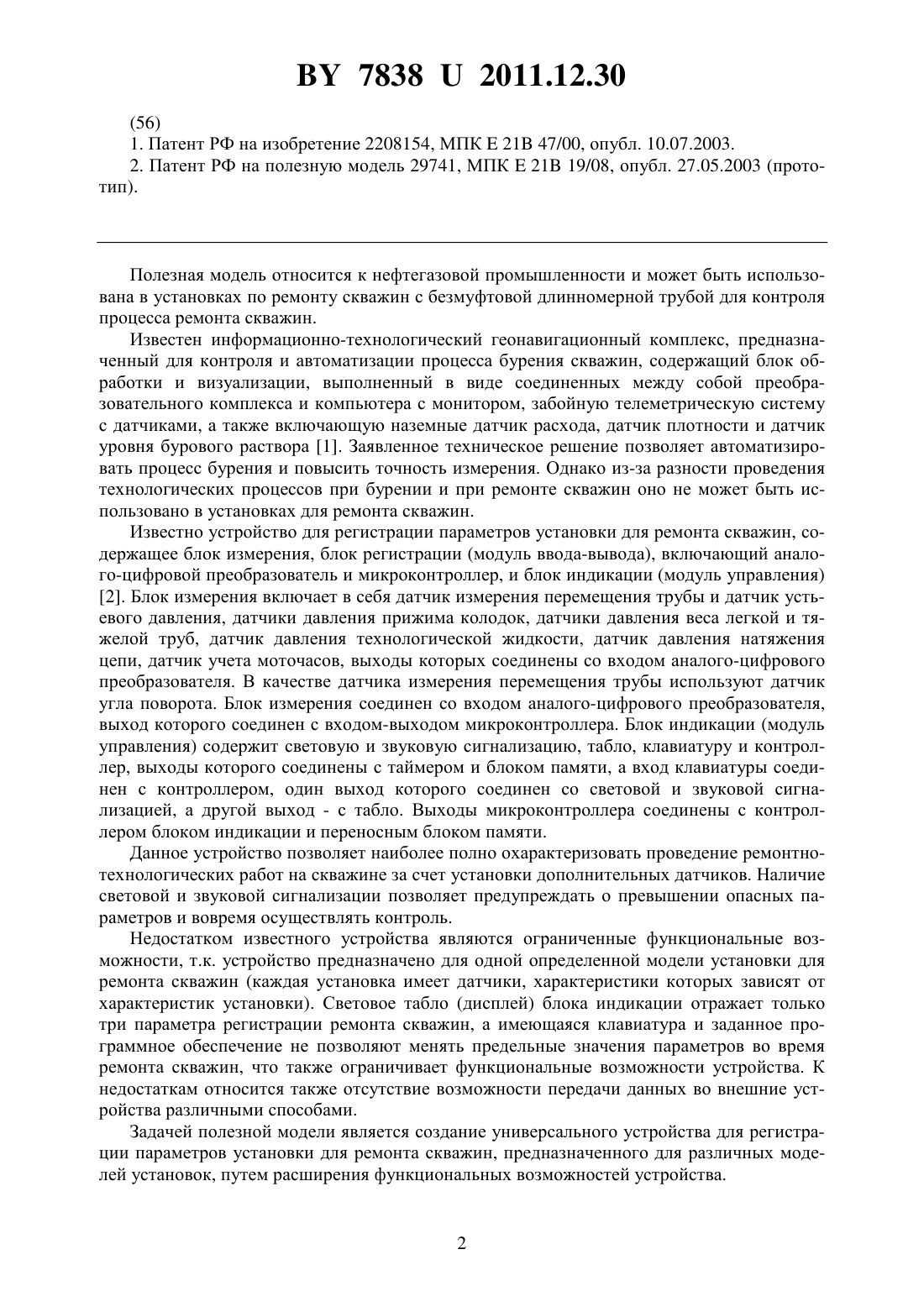 BY 7838 U 2011.12.30

(56)
1. Патент РФ на изобретение 2208154, МПК E 21B 47/00, опубл. 10.07.2003.
2. Патент РФ на полезную модель 29741, МПК E 21B 19/08, опубл. 27.05.2003 (прототип).

Полезная модель относится к нефтегазовой промышленности и может быть использована в установках по ремонту скважин с безмуфтовой длинномерной трубой для контроля процесса ремонта скважин.

Известен информационно-технологический геонавигационный комплекс, предназначенный для контроля и автоматизации процесса бурения скважин, содержащий блок обработки и визуализации, выполненный в виде соединенных между собой преобразовательного комплекса и компьютера с монитором, забойную телеметрическую систему с датчиками, а также включающую наземные датчик расхода, датчик плотности и датчик уровня бурового раствора [1]. Заявленное техническое решение позволяет автоматизировать процесс бурения и повысить точность измерения. Однако из-за разности проведения технологических процессов при бурении и при ремонте скважин оно не может быть использовано в установках для ремонта скважин.

Известно устройство для регистрации параметров установки для ремонта скважин, содержащее блок измерения, блок регистрации (модуль ввода-вывода), включающий аналого-цифровой преобразователь и микроконтроллер, и блок индикации (модуль управления) [2]. Блок измерения включает в себя датчик измерения перемещения трубы и датчик устьевого давления, датчики давления прижима колодок, датчики давления веса легкой и тяжелой труб, датчик давления технологической жидкости, датчик давления натяжения цепи, датчик учета моточасов, выходы которых соединены со входом аналого-цифрового преобразователя. В качестве датчика измерения перемещения трубы используют датчик угла поворота. Блок измерения соединен со входом аналого-цифрового преобразователя, выход которого соединен с входом-выходом микроконтроллера. Блок индикации (модуль управления) содержит световую и звуковую сигнализацию, табло, клавиатуру и контроллер, выходы которого соединены с таймером и блоком памяти, а вход клавиатуры соединен с контроллером, один выход которого соединен со световой и звуковой сигнализацией, а другой выход - с табло. Выходы микроконтроллера соединены с контроллером блоком индикации и переносным блоком памяти.

Данное устройство позволяет наиболее полно охарактеризовать проведение ремонтно-технологических работ на скважине за счет установки дополнительных датчиков. Наличие световой и звуковой сигнализации позволяет предупреждать о превышении опасных параметров и вовремя осуществлять контроль.

Недостатком известного устройства являются ограниченные функциональные возможности, т.к. устройство предназначено для одной определенной модели установки для ремонта скважин (каждая установка имеет датчики, характеристики которых зависят от характеристик установки). Световое табло (дисплей) блока индикации отражает только три параметра регистрации ремонта скважин, а имеющаяся клавиатура и заданное программное обеспечение не позволяют менять предельные значения параметров во время ремонта скважин, что также ограничивает функциональные возможности устройства. К недостаткам относится также отсутствие возможности передачи данных во внешние устройства различными способами.

Задачей полезной модели является создание универсального устройства для регистрации параметров установки для ремонта скважин, предназначенного для различных моделей установок, путем расширения функциональных возможностей устройства.

2